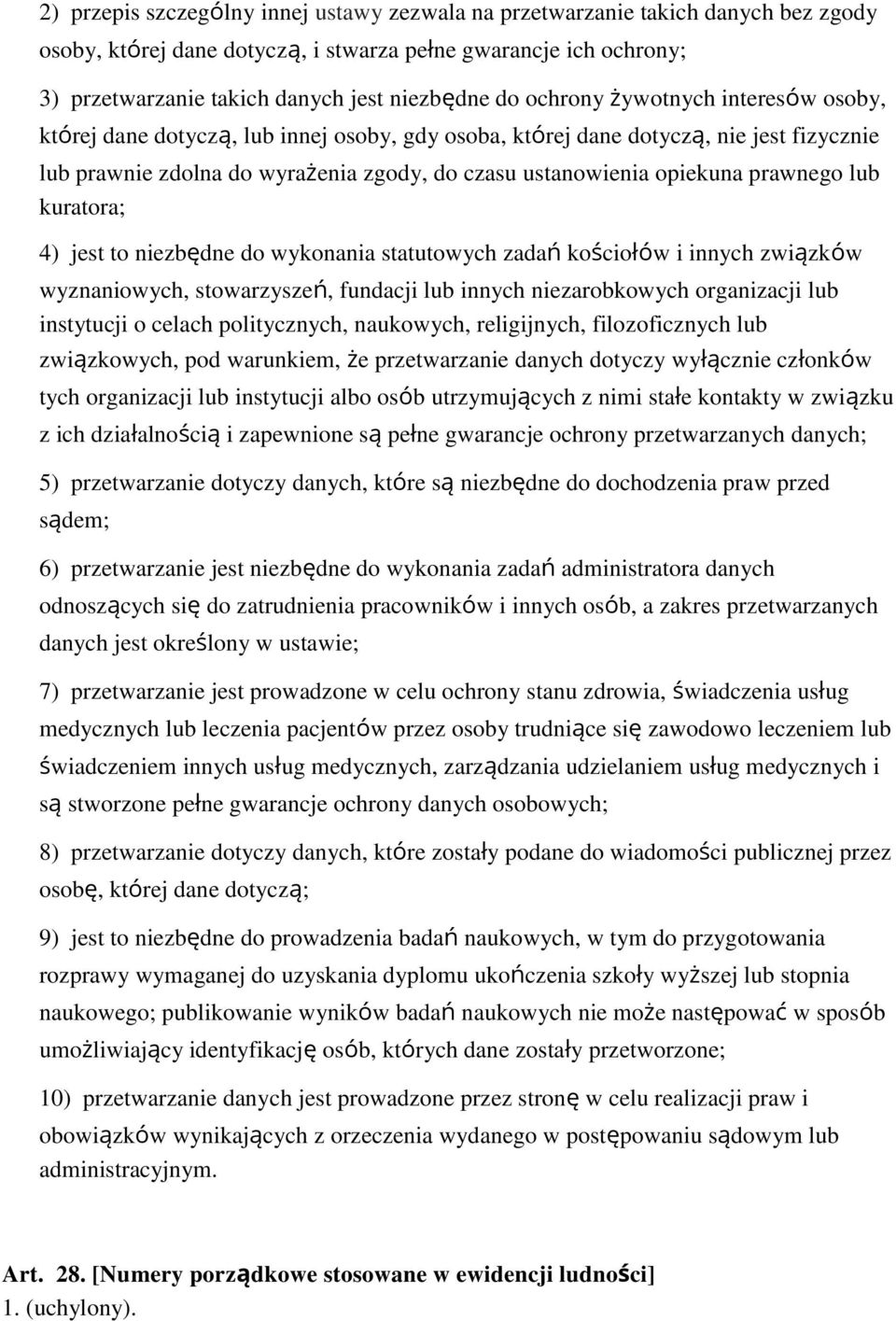 2) przepis szczególny innej ustawy zezwala na przetwarzanie takich danych bez zgody osoby, której dane dotyczą, i stwarza pełne gwarancje ich ochrony;

3) przetwarzanie takich danych jest niezbędne do ochrony żywotnych interesów osoby, której dane dotyczą, lub innej osoby, gdy osoba, której dane dotyczą, nie jest fizycznie lub prawnie zdolna do wyrażenia zgody, do czasu ustanowienia opiekuna prawnego lub kuratora;

4) jest to niezbędne do wykonania statutowych zadań kościołów i innych związków wyznaniowych, stowarzyszeń, fundacji lub innych niezarobkowych organizacji lub instytucji o celach politycznych, naukowych, religijnych, filozoficznych lub związkowych, pod warunkiem, że przetwarzanie danych dotyczy wyłącznie członków tych organizacji lub instytucji albo osób utrzymujących z nimi stałe kontakty w związku z ich działalnością i zapewnione są pełne gwarancje ochrony przetwarzanych danych;

5) przetwarzanie dotyczy danych, które są niezbędne do dochodzenia praw przed sądem;

6) przetwarzanie jest niezbędne do wykonania zadań administratora danych odnoszących się do zatrudnienia pracowników i innych osób, a zakres przetwarzanych danych jest określony w ustawie;

7) przetwarzanie jest prowadzone w celu ochrony stanu zdrowia, świadczenia usług medycznych lub leczenia pacjentów przez osoby trudniące się zawodowo leczeniem lub świadczeniem innych usług medycznych, zarządzania udzielaniem usług medycznych i są stworzone pełne gwarancje ochrony danych osobowych;

8) przetwarzanie dotyczy danych, które zostały podane do wiadomości publicznej przez osobę, której dane dotyczą;

9) jest to niezbędne do prowadzenia badań naukowych, w tym do przygotowania rozprawy wymaganej do uzyskania dyplomu ukończenia szkoły wyższej lub stopnia naukowego; publikowanie wyników badań naukowych nie może następować w sposób umożliwiający identyfikację osób, których dane zostały przetworzone;

10) przetwarzanie danych jest prowadzone przez stronę w celu realizacji praw i obowiązków wynikających z orzeczenia wydanego w postępowaniu sądowym lub administracyjnym.

Art. 28. [Numery porządkowe stosowane w ewidencji ludności]
1. (uchylony).